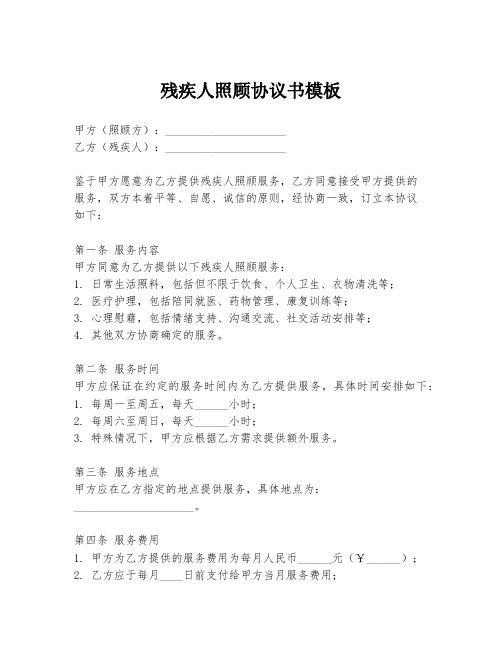 残疾人照顾协议书模板

甲方（照顾方）：____________________
乙方（残疾人）：____________________

鉴于甲方愿意为乙方提供残疾人照顾服务，乙方同意接受甲方提供的服务，双方本着平等、自愿、诚信的原则，经协商一致，订立本协议如下：

第一条 服务内容
甲方同意为乙方提供以下残疾人照顾服务：
1. 日常生活照料，包括但不限于饮食、个人卫生、衣物清洗等；
2. 医疗护理，包括陪同就医、药物管理、康复训练等；
3. 心理慰藉，包括情绪支持、沟通交流、社交活动安排等；
4. 其他双方协商确定的服务。

第二条 服务时间
甲方应保证在约定的服务时间内为乙方提供服务，具体时间安排如下：
1. 每周一至周五，每天______小时；
2. 每周六至周日，每天______小时；
3. 特殊情况下，甲方应根据乙方需求提供额外服务。

第三条 服务地点
甲方应在乙方指定的地点提供服务，具体地点为：
____________________。

第四条 服务费用
1. 甲方为乙方提供的服务费用为每月人民币______元（￥______）；
2. 乙方应于每月____日前支付给甲方当月服务费用；